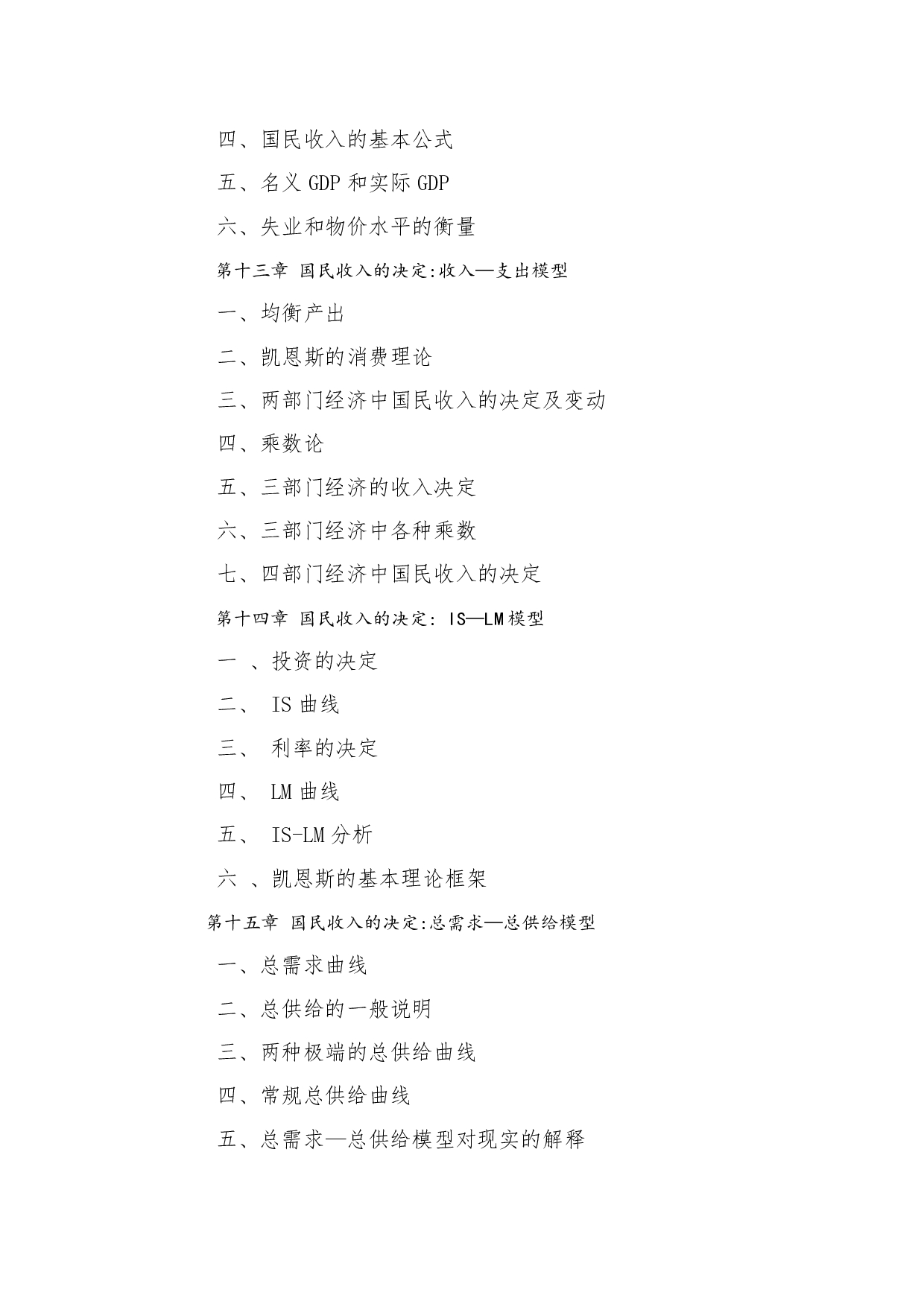 四、国民收入的基本公式

五、名义 GDP 和实际 GDP

六、失业和物价水平的衡量

第十三章 国民收入的决定:收入—支出模型

一、均衡产出

二、凯恩斯的消费理论

三、两部门经济中国民收入的决定及变动

四、乘数论

五、三部门经济的收入决定

六、三部门经济中各种乘数

七、四部门经济中国民收入的决定

第十四章 国民收入的决定: IS—LM模型

一 、投资的决定

二、 IS 曲线

三、 利率的决定

四、 LM 曲线

五、 IS-LM 分析

六 、凯恩斯的基本理论框架

第十五章 国民收入的决定:总需求—总供给模型

一、总需求曲线

二、总供给的一般说明

三、两种极端的总供给曲线

四、常规总供给曲线

五、总需求—总供给模型对现实的解释